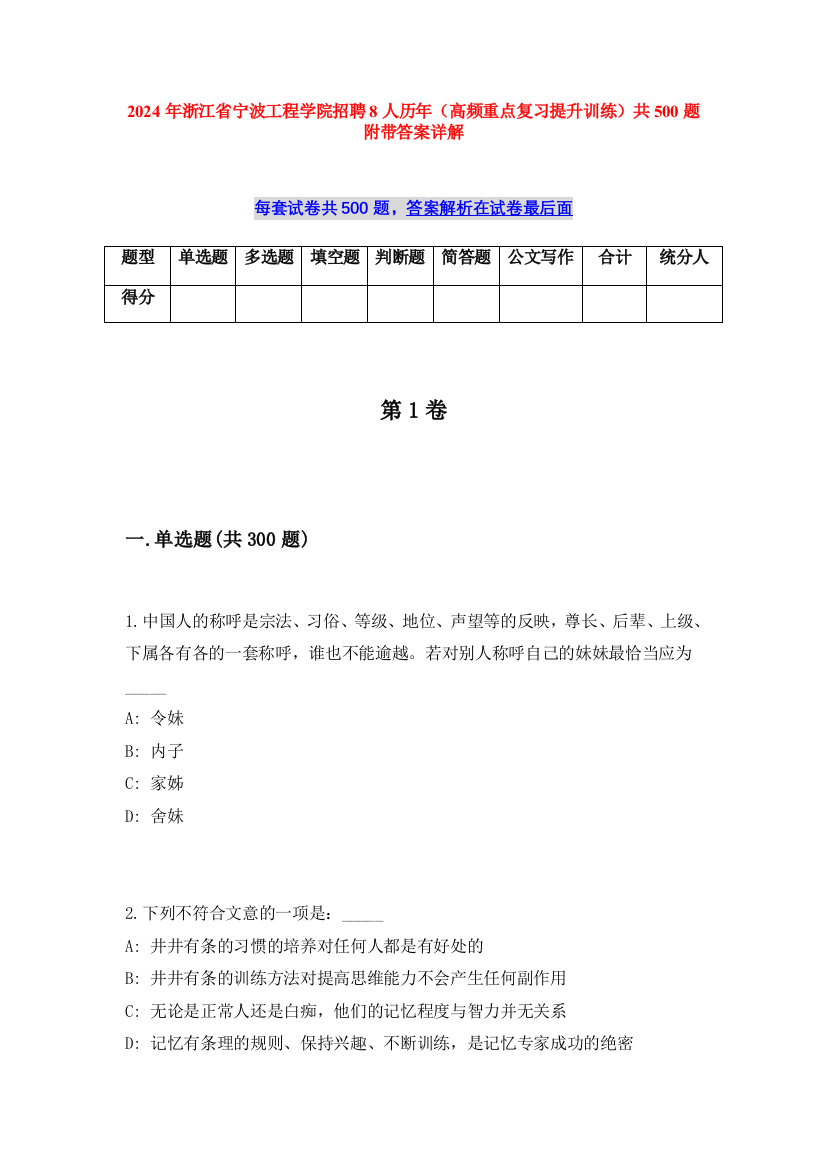 2024 年浙江省宁波工程学院招聘 8 人历年（高频重点复习提升训练）共 500 题附带答案详解

每套试卷共 500 题，答案解析在试卷最后面

| 题型 | 单选题 | 多选题 | 填空题 | 判断题 | 简答题 | 公文写作 | 合计 | 统分人 |
|---|---|---|---|---|---|---|---|---|
| 得分 | | | | | | | | |

第 1 卷

一.单选题(共 300 题)

1.中国人的称呼是宗法、习俗、等级、地位、声望等的反映，尊长、后辈、上级、下属各有各的一套称呼，谁也不能逾越。若对别人称呼自己的妹妹最恰当应为_____
A: 令妹
B: 内子
C: 家姊
D: 舍妹

2.下列不符合文意的一项是：_____
A: 井井有条的习惯的培养对任何人都是有好处的
B: 井井有条的训练方法对提高思维能力不会产生任何副作用
C: 无论是正常人还是白痴，他们的记忆程度与智力并无关系
D: 记忆有条理的规则、保持兴趣、不断训练，是记忆专家成功的绝密